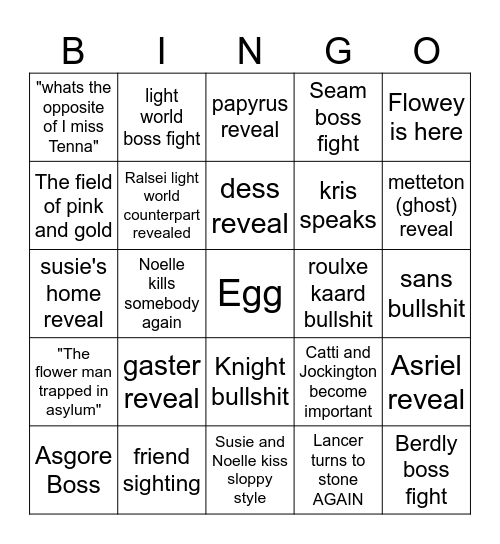 | B | I | N | G | O |
|---|---|---|---|---|
| "whats the opposite of I miss Tenna" | light world boss fight | papyrus reveal | Seam boss fight | Flowey is here |
| The field of pink and gold | Ralsei light world counterpart revealed | dess reveal | kris speaks | metteton (ghost) reveal |
| susie's home reveal | Noelle kills somebody again | Egg | roulxe kaard bullshit | sans bullshit |
| "The flower man trapped in asylum" | gaster reveal | Knight bullshit | Catti and Jockington become important | Asriel reveal |
| Asgore Boss | friend sighting | Susie and Noelle kiss sloppy style | Lancer turns to stone AGAIN | Berdly boss fight |